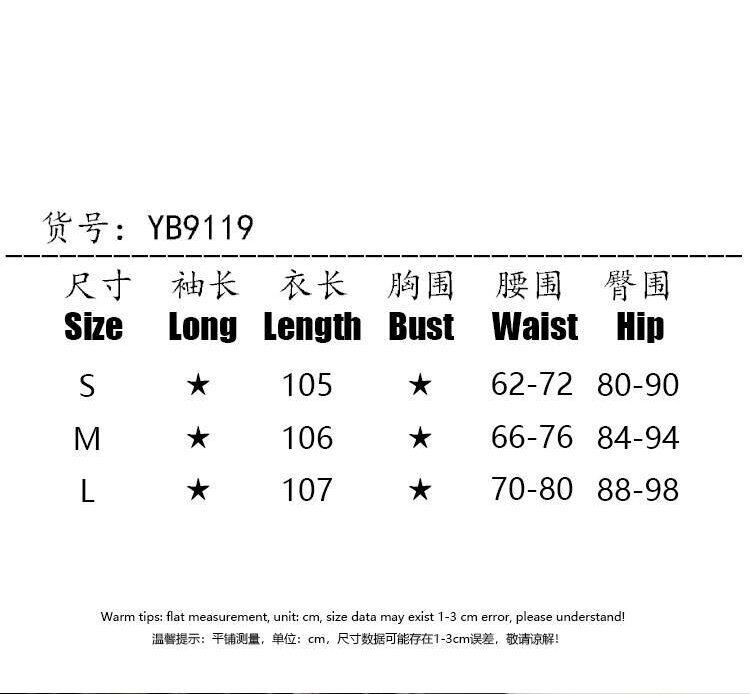 货号：YB9119

| 尺寸 Size | 袖长 Long | 衣长 Length | 胸围 Bust | 腰围 Waist | 臀围 Hip |
|---|---|---|---|---|---|
| S | ★ | 105 | ★ | 62-72 | 80-90 |
| M | ★ | 106 | ★ | 66-76 | 84-94 |
| L | ★ | 107 | ★ | 70-80 | 88-98 |

Warm tips: flat measurement, unit: cm, size data may exist 1-3 cm error, please understand!

温馨提示：平铺测量，单位：cm，尺寸数据可能存在1-3cm误差，敬请谅解！